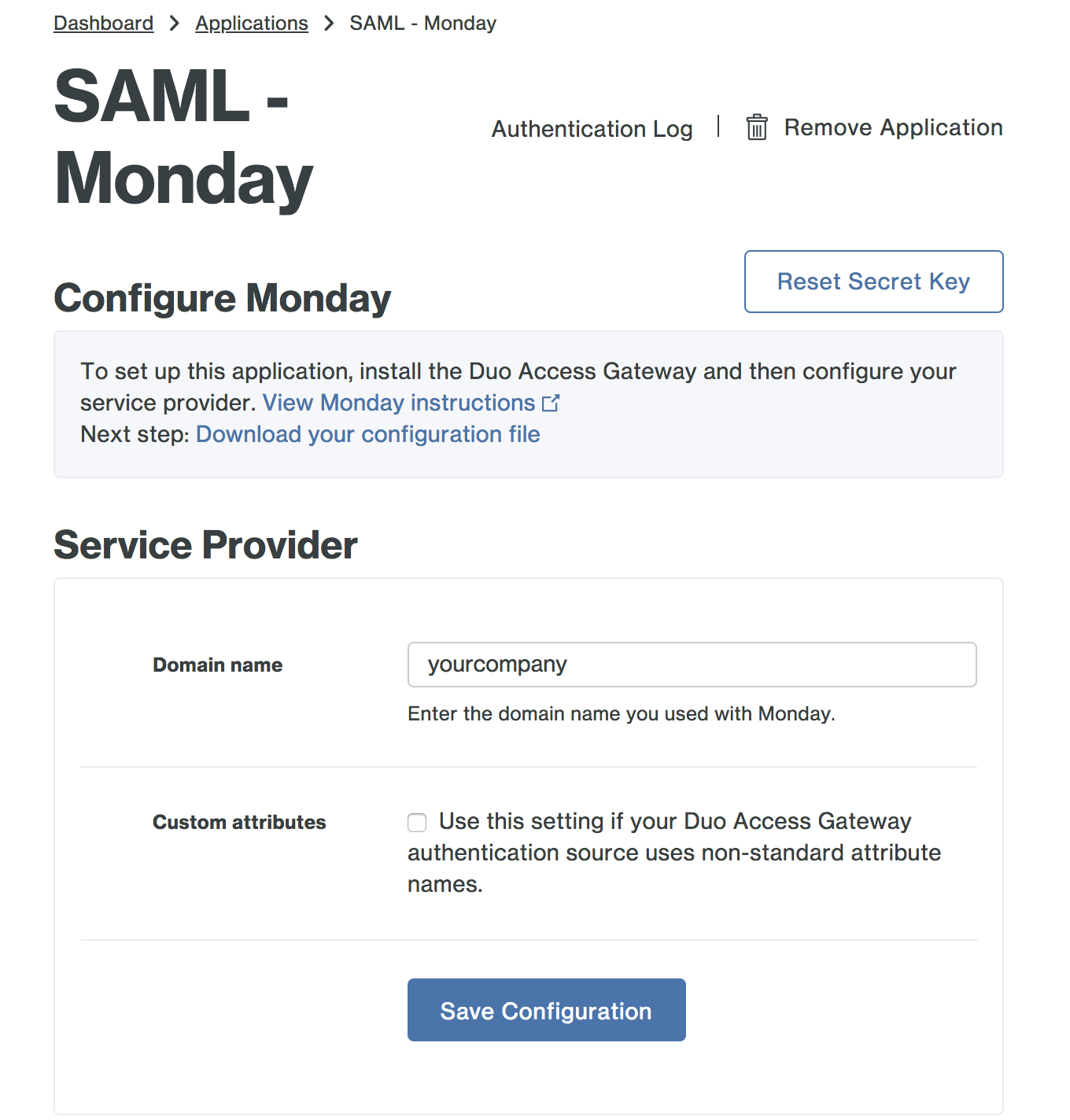 Dashboard > Applications > SAML - Monday

SAML - Monday

Authentication Log | Remove Application

Configure Monday

Reset Secret Key

To set up this application, install the Duo Access Gateway and then configure your service provider. View Monday instructions
Next step: Download your configuration file

Service Provider

Domain name

yourcompany

Enter the domain name you used with Monday.

Custom attributes

Use this setting if your Duo Access Gateway authentication source uses non-standard attribute names.

Save Configuration